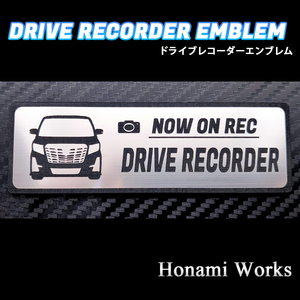 DRIVE RECORDER EMBLEM
ドライブレコーダーエンブレム

NOW ON REC
DRIVE RECORDER

Honami Works